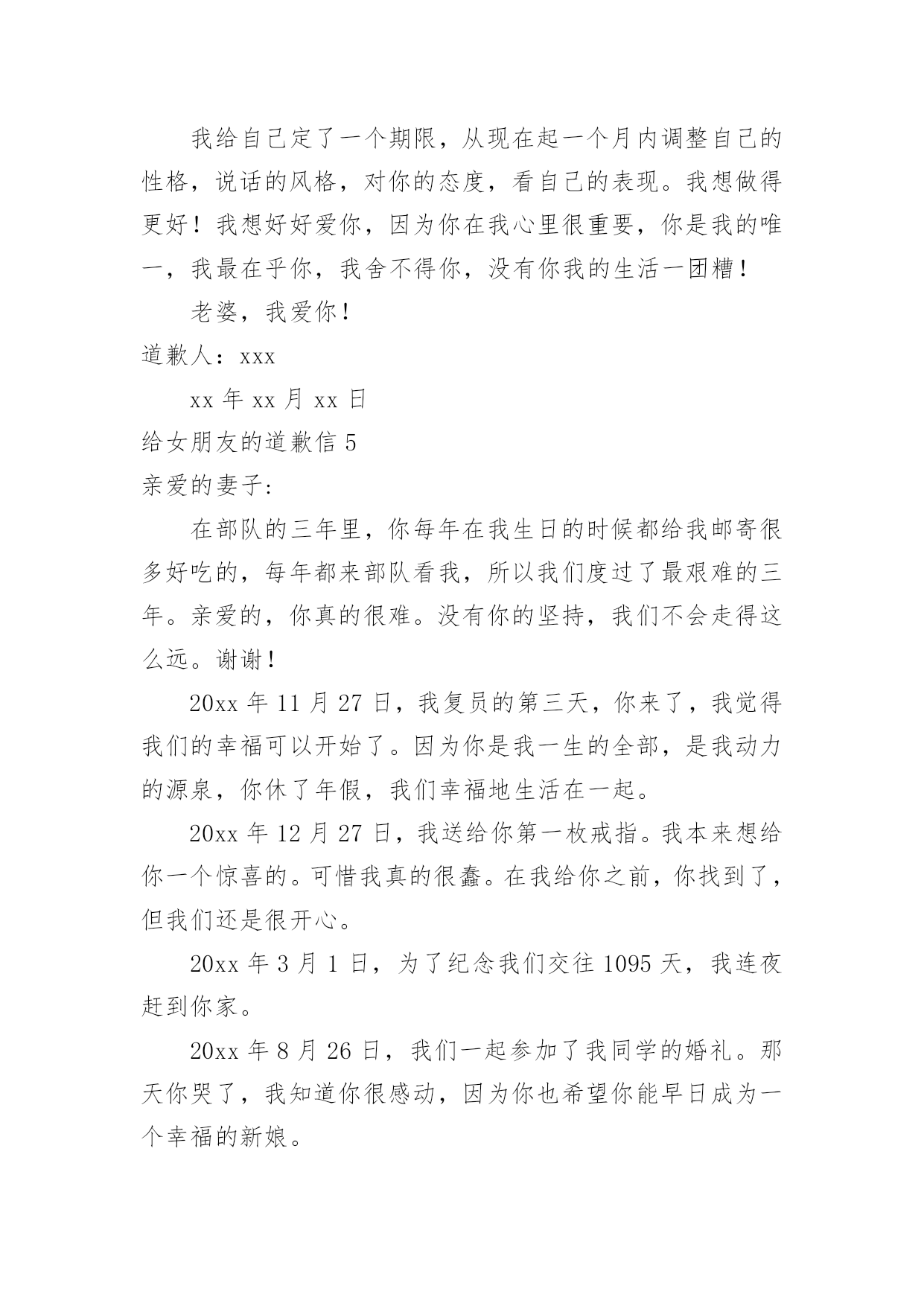 我给自己定了一个期限，从现在起一个月内调整自己的性格，说话的风格，对你的态度，看自己的表现。我想做得更好！我想好好爱你，因为你在我心里很重要，你是我的唯一，我最在乎你，我舍不得你，没有你我的生活一团糟！

老婆，我爱你！

道歉人：xxx

xx 年 xx 月 xx 日

给女朋友的道歉信 5

亲爱的妻子:

在部队的三年里，你每年在我生日的时候都给我邮寄很多好吃的，每年都来部队看我，所以我们度过了最艰难的三年。亲爱的，你真的很难。没有你的坚持，我们不会走得这么远。谢谢！

20xx 年 11 月 27 日，我复员的第三天，你来了，我觉得我们的幸福可以开始了。因为你是我一生的全部，是我动力的源泉，你休了年假，我们幸福地生活在一起。

20xx 年 12 月 27 日，我送给你第一枚戒指。我本来想给你一个惊喜的。可惜我真的很蠢。在我给你之前，你找到了，但我们还是很开心。

20xx 年 3 月 1 日，为了纪念我们交往 1095 天，我连夜赶到你家。

20xx 年 8 月 26 日，我们一起参加了我同学的婚礼。那天你哭了，我知道你很感动，因为你也希望你能早日成为一个幸福的新娘。